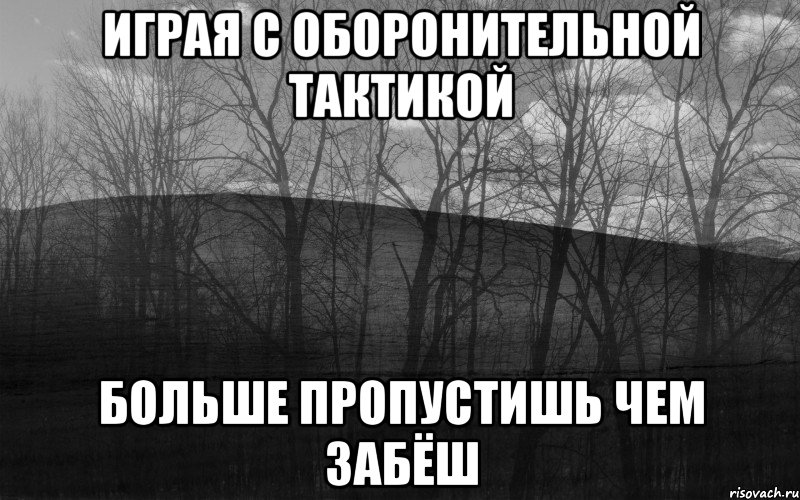 ИГРАЯ С ОБОРОНИТЕЛЬНОЙ ТАКТИКОЙ

БОЛЬШЕ ПРОПУСТИШЬ ЧЕМ ЗАБЁШ

risovach.ru